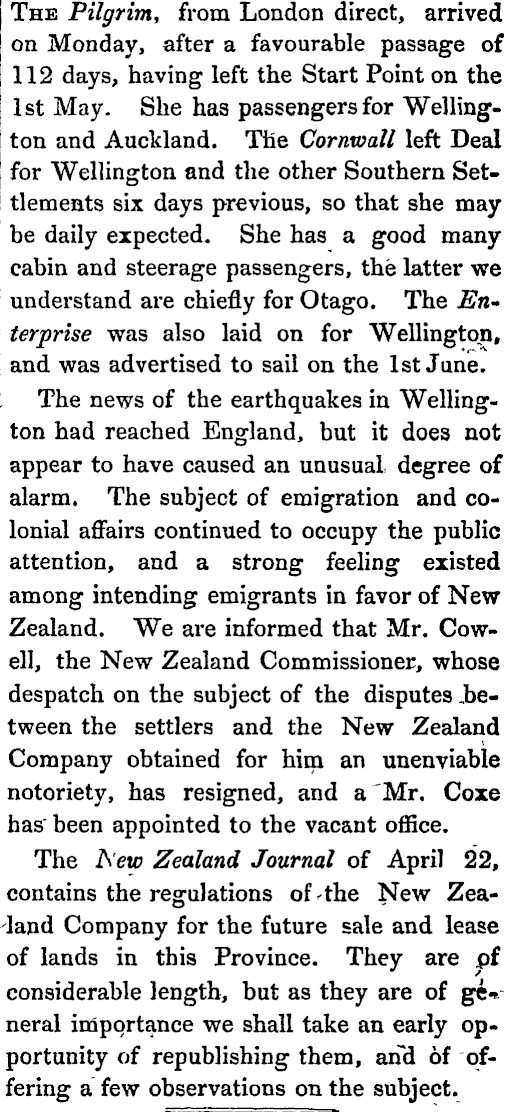 The Pilgrim, from London direct, arrived on Monday, after a favourable passage of 112 days, having left the Start Point on the 1st May. She has passengers for Wellington and Auckland. The Cornwall left Deal for Wellington and the other Southern Settlements six days previous, so that she may be daily expected. She has a good many cabin and steerage passengers, the latter we understand are chiefly for Otago. The Enterprise was also laid on for Wellington, and was advertised to sail on the 1st June.

The news of the earthquakes in Wellington had reached England, but it does not appear to have caused an unusual degree of alarm. The subject of emigration and colonial affairs continued to occupy the public attention, and a strong feeling existed among intending emigrants in favor of New Zealand. We are informed that Mr. Cowell, the New Zealand Commissioner, whose despatch on the subject of the disputes between the settlers and the New Zealand Company obtained for him an unenviable notoriety, has resigned, and a Mr. Coxe has been appointed to the vacant office.

The New Zealand Journal of April 22, contains the regulations of the New Zealand Company for the future sale and lease of lands in this Province. They are of considerable length, but as they are of general importance we shall take an early opportunity of republishing them, and of offering a few observations on the subject.